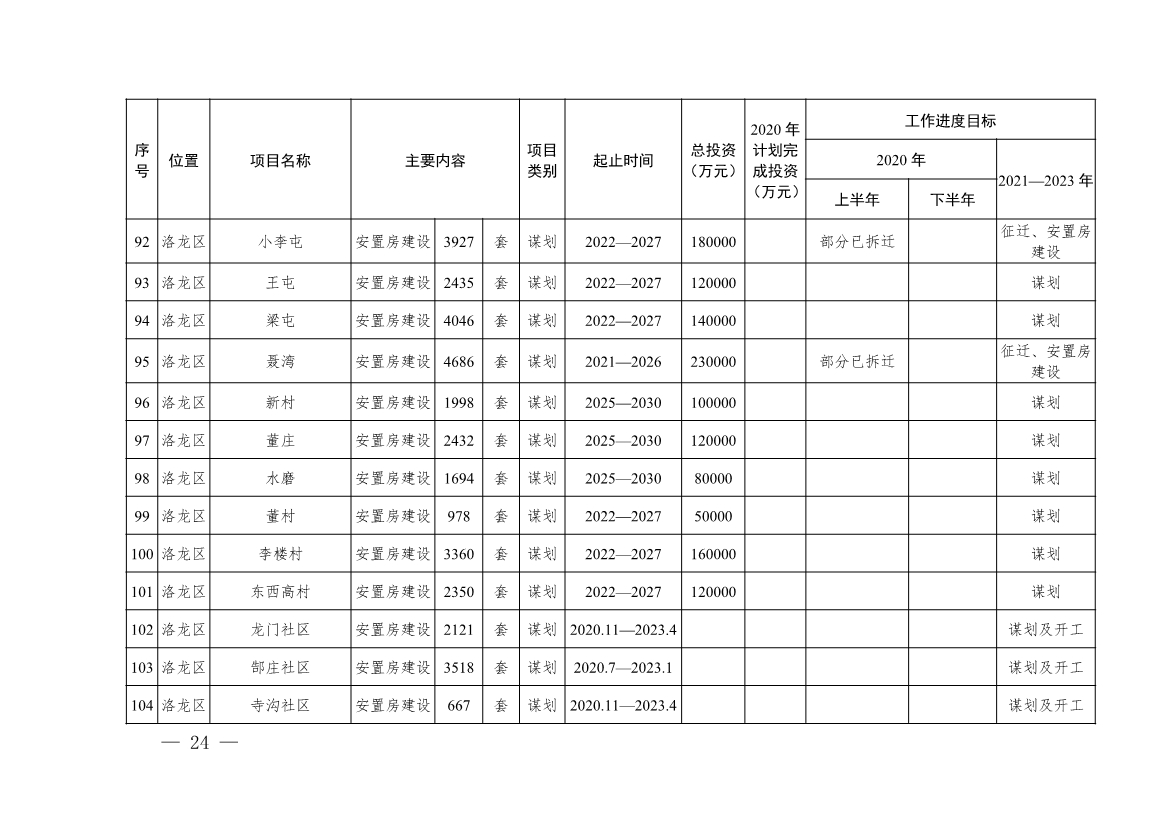 | 序号 | 位置 | 项目名称 | 主要内容 | | | 项目类别 | 起止时间 | 总投资（万元） | 2020 年计划完成投资（万元） | 工作进度目标 | | |
|---|---|---|---|---|---|---|---|---|---|---|---|---|
| | | | | | | | | | | 2020 年 | | 2021—2023 年 |
| | | | | | | | | | | 上半年 | 下半年 | |
| 92 | 洛龙区 | 小李屯 | 安置房建设 | 3927 | 套 | 谋划 | 2022—2027 | 180000 | | 部分已拆迁 | | 征迁、安置房建设 |
| 93 | 洛龙区 | 王屯 | 安置房建设 | 2435 | 套 | 谋划 | 2022—2027 | 120000 | | | | 谋划 |
| 94 | 洛龙区 | 梁屯 | 安置房建设 | 4046 | 套 | 谋划 | 2022—2027 | 140000 | | | | 谋划 |
| 95 | 洛龙区 | 聂湾 | 安置房建设 | 4686 | 套 | 谋划 | 2021—2026 | 230000 | | 部分已拆迁 | | 征迁、安置房建设 |
| 96 | 洛龙区 | 新村 | 安置房建设 | 1998 | 套 | 谋划 | 2025—2030 | 100000 | | | | 谋划 |
| 97 | 洛龙区 | 董庄 | 安置房建设 | 2432 | 套 | 谋划 | 2025—2030 | 120000 | | | | 谋划 |
| 98 | 洛龙区 | 水磨 | 安置房建设 | 1694 | 套 | 谋划 | 2025—2030 | 80000 | | | | 谋划 |
| 99 | 洛龙区 | 董村 | 安置房建设 | 978 | 套 | 谋划 | 2022—2027 | 50000 | | | | 谋划 |
| 100 | 洛龙区 | 李楼村 | 安置房建设 | 3360 | 套 | 谋划 | 2022—2027 | 160000 | | | | 谋划 |
| 101 | 洛龙区 | 东西高村 | 安置房建设 | 2350 | 套 | 谋划 | 2022—2027 | 120000 | | | | 谋划 |
| 102 | 洛龙区 | 龙门社区 | 安置房建设 | 2121 | 套 | 谋划 | 2020.11—2023.4 | | | | | 谋划及开工 |
| 103 | 洛龙区 | 郜庄社区 | 安置房建设 | 3518 | 套 | 谋划 | 2020.7—2023.1 | | | | | 谋划及开工 |
| 104 | 洛龙区 | 寺沟社区 | 安置房建设 | 667 | 套 | 谋划 | 2020.11—2023.4 | | | | | 谋划及开工 |

— 24 —